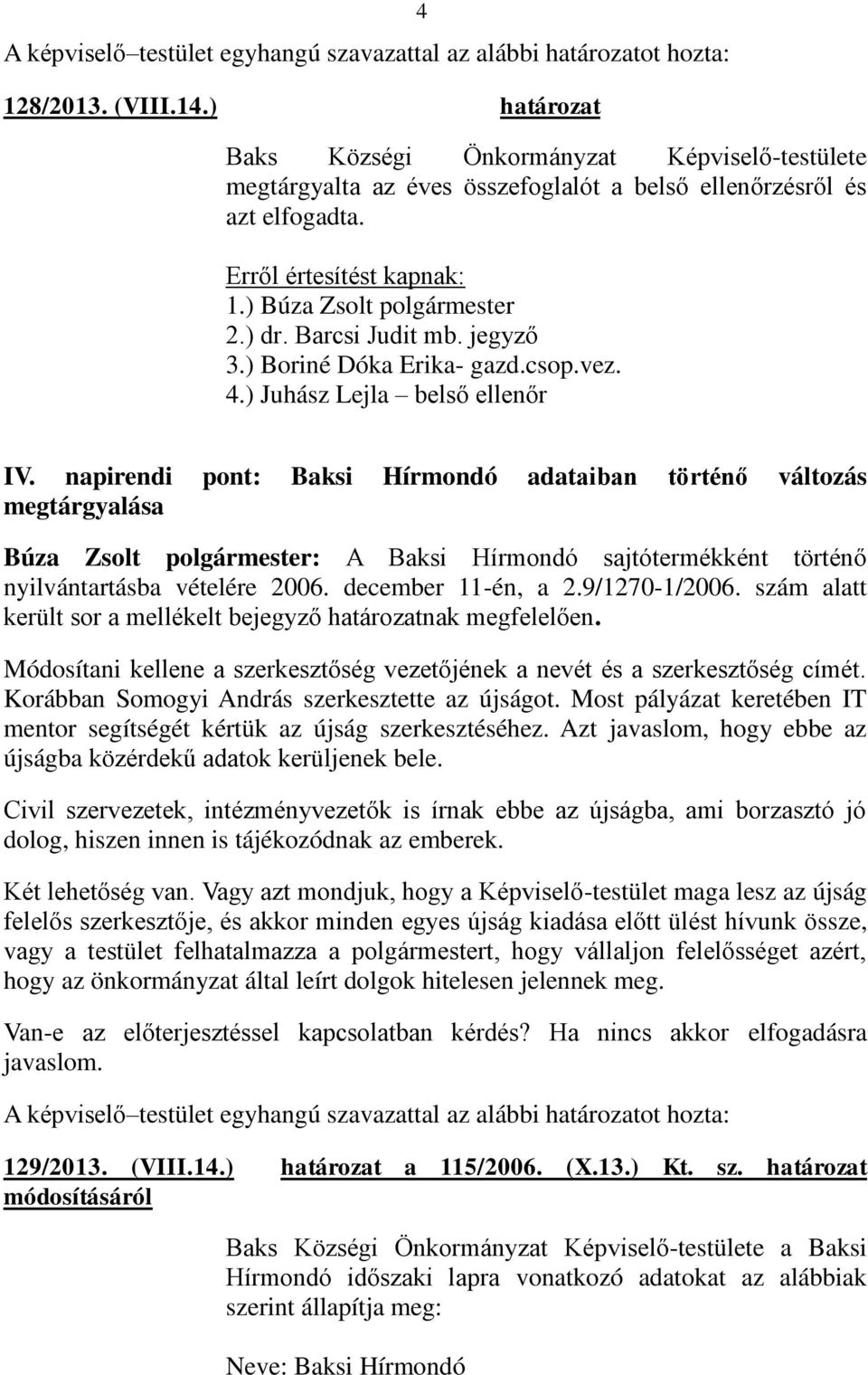 4

A képviselő–testület egyhangú szavazattal az alábbi határozatot hozta:

128/2013. (VIII.14.) határozat

Baks Községi Önkormányzat Képviselő-testülete megtárgyalta az éves összefoglalót a belső ellenőrzésről és azt elfogadta.

Erről értesítést kapnak:
1.) Búza Zsolt polgármester
2.) dr. Barcsi Judit mb. jegyző
3.) Boriné Dóka Erika- gazd.csop.vez.
4.) Juhász Lejla – belső ellenőr

IV. napirendi pont: Baksi Hírmondó adataiban történő változás megtárgyalása

Búza Zsolt polgármester: A Baksi Hírmondó sajtótermékként történő nyilvántartásba vételére 2006. december 11-én, a 2.9/1270-1/2006. szám alatt került sor a mellékelt bejegyző határozatnak megfelelően.

Módosítani kellene a szerkesztőség vezetőjének a nevét és a szerkesztőség címét. Korábban Somogyi András szerkesztette az újságot. Most pályázat keretében IT mentor segítségét kértük az újság szerkesztéséhez. Azt javaslom, hogy ebbe az újságba közérdekű adatok kerüljenek bele.

Civil szervezetek, intézményvezetők is írnak ebbe az újságba, ami borzasztó jó dolog, hiszen innen is tájékozódnak az emberek.

Két lehetőség van. Vagy azt mondjuk, hogy a Képviselő-testület maga lesz az újság felelős szerkesztője, és akkor minden egyes újság kiadása előtt ülést hívunk össze, vagy a testület felhatalmazza a polgármestert, hogy vállaljon felelősséget azért, hogy az önkormányzat által leírt dolgok hitelesen jelennek meg.

Van-e az előterjesztéssel kapcsolatban kérdés? Ha nincs akkor elfogadásra javaslom.

A képviselő–testület egyhangú szavazattal az alábbi határozatot hozta:

129/2013. (VIII.14.) határozat a 115/2006. (X.13.) Kt. sz. határozat módosításáról

Baks Községi Önkormányzat Képviselő-testülete a Baksi Hírmondó időszaki lapra vonatkozó adatokat az alábbiak szerint állapítja meg:

Neve: Baksi Hírmondó